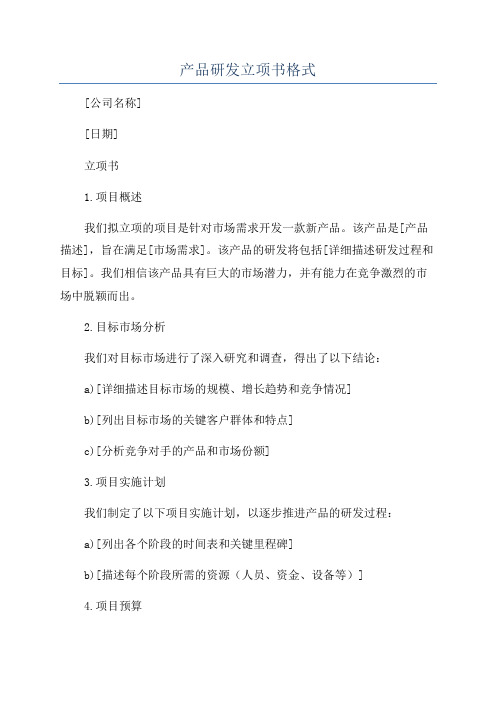 产品研发立项书格式

[公司名称]

[日期]

立项书

1.项目概述

我们拟立项的项目是针对市场需求开发一款新产品。该产品是[产品描述]，旨在满足[市场需求]。该产品的研发将包括[详细描述研发过程和目标]。我们相信该产品具有巨大的市场潜力，并有能力在竞争激烈的市场中脱颖而出。

2.目标市场分析

我们对目标市场进行了深入研究和调查，得出了以下结论：

a)[详细描述目标市场的规模、增长趋势和竞争情况]

b)[列出目标市场的关键客户群体和特点]

c)[分析竞争对手的产品和市场份额]

3.项目实施计划

我们制定了以下项目实施计划，以逐步推进产品的研发过程：

a)[列出各个阶段的时间表和关键里程碑]

b)[描述每个阶段所需的资源（人员、资金、设备等）]

4.项目预算